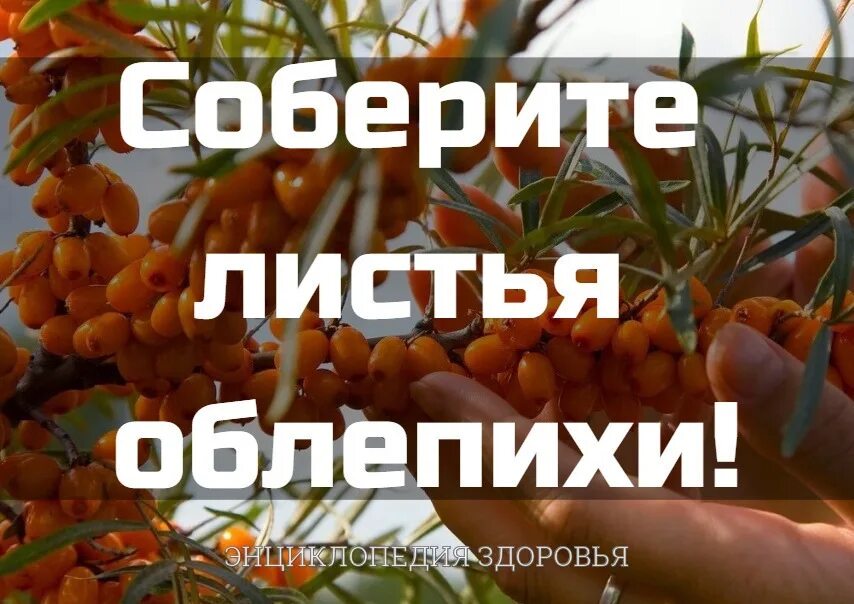 Соберите листья облепихи!

ЭНЦИКЛОПЕДИЯ ЗДОРОВЬЯ